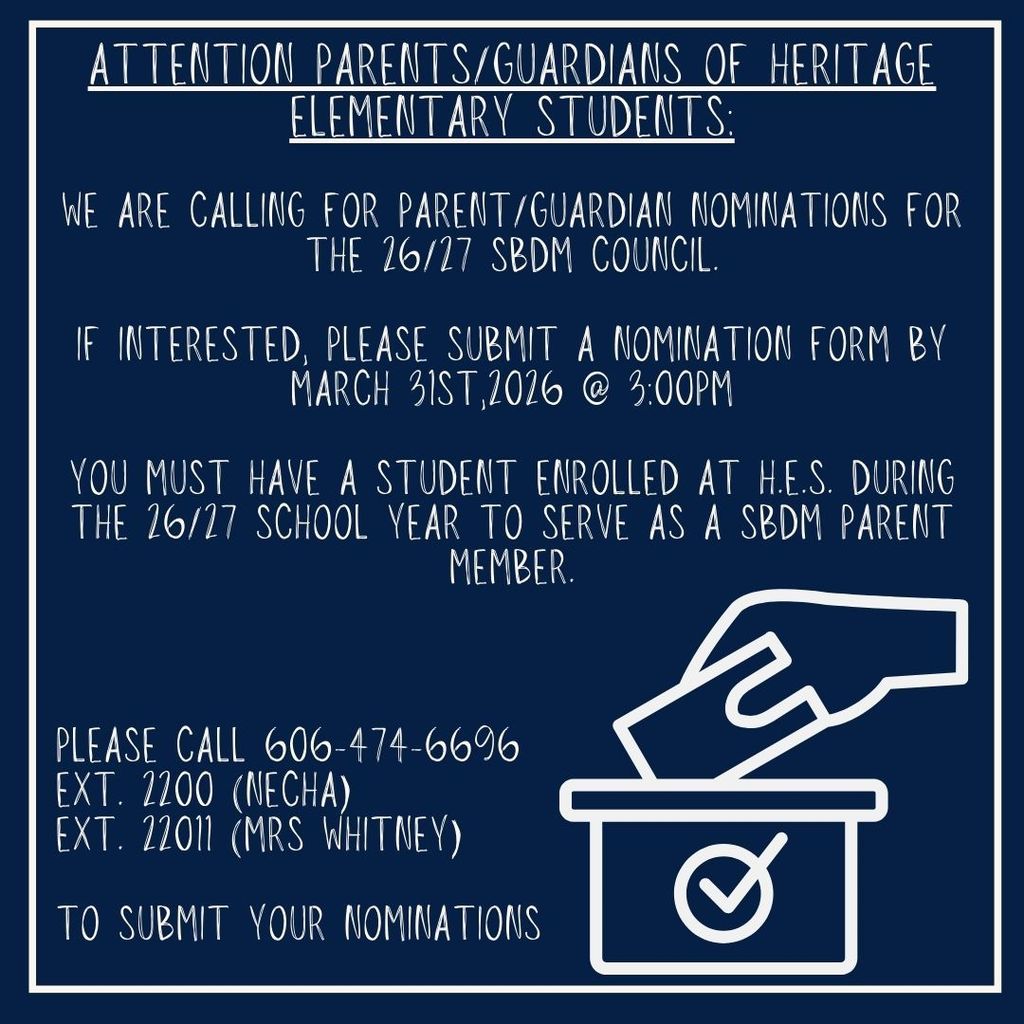 ATTENTION PARENTS/GUARDIANS OF HERITAGE ELEMENTARY STUDENTS:

WE ARE CALLING FOR PARENT/GUARDIAN NOMINATIONS FOR THE 26/27 SBDM COUNCIL.

IF INTERESTED, PLEASE SUBMIT A NOMINATION FORM BY MARCH 31ST,2026 @ 3:00PM

YOU MUST HAVE A STUDENT ENROLLED AT H.E.S. DURING THE 26/27 SCHOOL YEAR TO SERVE AS A SBDM PARENT MEMBER.

PLEASE CALL 606-474-6696
EXT. 2200 (NECHA)
EXT. 22011 (MRS WHITNEY)

TO SUBMIT YOUR NOMINATIONS